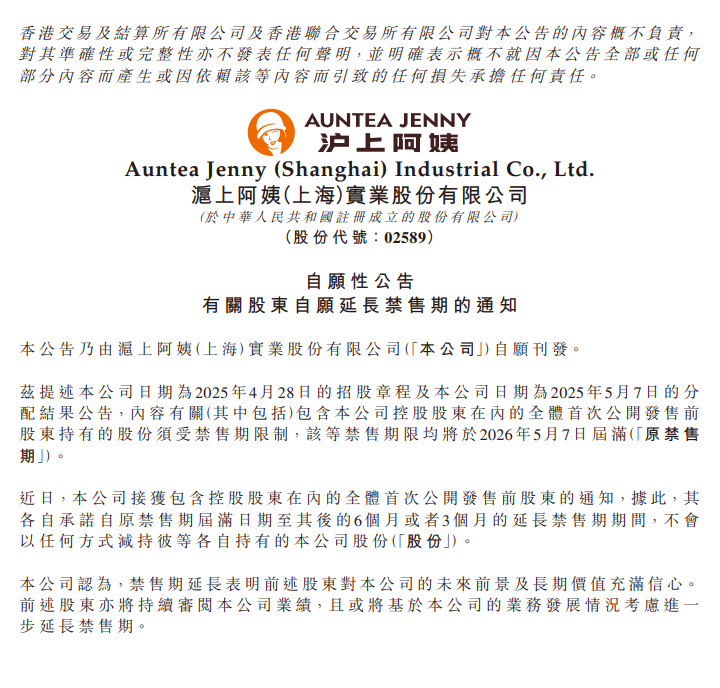 香港交易及結算所有限公司及香港聯合交易所有限公司對本公告的內容概不負責,對其準確性或完整性亦不發表任何聲明,並明確表示概不就因本公告全部或任何部分內容而產生或因依賴該等內容而引致的任何損失承擔任何責任。

AUNTEA JENNY
沪上阿姨

Auntea Jenny (Shanghai) Industrial Co., Ltd.
滬上阿姨(上海)實業股份有限公司
(於中華人民共和國註冊成立的股份有限公司)
(股份代號:02589)

自願性公告
有關股東自願延長禁售期的通知

本公告乃由滬上阿姨(上海)實業股份有限公司(「本公司」)自願刊發。

茲提述本公司日期為2025年4月28日的招股章程及本公司日期為2025年5月7日的分配結果公告,內容有關(其中包括)包含本公司控股股東在內的全體首次公開發售前股東持有的股份須受禁售期限制,該等禁售期限均將於2026年5月7日屆滿(「原禁售期」)。

近日,本公司接獲包含控股股東在內的全體首次公開發售前股東的通知,據此,其各自承諾自原禁售期屆滿日期至其後的6個月或者3個月的延長禁售期期間,不會以任何方式減持彼等各自持有的本公司股份(「股份」)。

本公司認為,禁售期延長表明前述股東對本公司的未來前景及長期價值充滿信心。前述股東亦將持續審閱本公司業績,且或將基於本公司的業務發展情況考慮進一步延長禁售期。